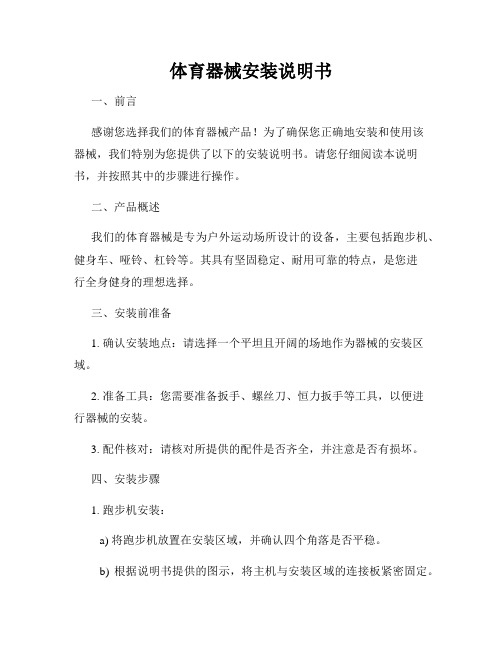 体育器械安装说明书

一、前言

感谢您选择我们的体育器械产品！为了确保您正确地安装和使用该器械，我们特别为您提供了以下的安装说明书。请您仔细阅读本说明书，并按照其中的步骤进行操作。

二、产品概述

我们的体育器械是专为户外运动场所设计的设备，主要包括跑步机、健身车、哑铃、杠铃等。其具有坚固稳定、耐用可靠的特点，是您进行全身健身的理想选择。

三、安装前准备

1. 确认安装地点：请选择一个平坦且开阔的场地作为器械的安装区域。

2. 准备工具：您需要准备扳手、螺丝刀、恒力扳手等工具，以便进行器械的安装。

3. 配件核对：请核对所提供的配件是否齐全，并注意是否有损坏。

四、安装步骤

1. 跑步机安装：

a) 将跑步机放置在安装区域，并确认四个角落是否平稳。

b) 根据说明书提供的图示，将主机与安装区域的连接板紧密固定。